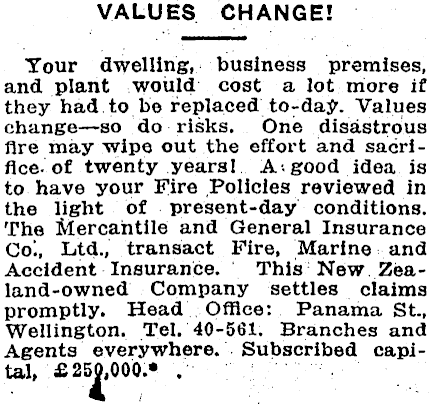 VALUES CHANGE!

Your dwelling, business premises, and plant would cost a lot more if they had to be replaced to-day. Values change—so do risks. One disastrous fire may wipe out the effort and sacrifice of twenty years! A good idea is to have your Fire Policies reviewed in the light of present-day conditions. The Mercantile and General Insurance Co., Ltd., transact Fire, Marine and Accident Insurance. This New Zealand-owned Company settles claims promptly. Head Office: Panama St., Wellington. Tel. 40-561. Branches and Agents everywhere. Subscribed capital, £250,000.*